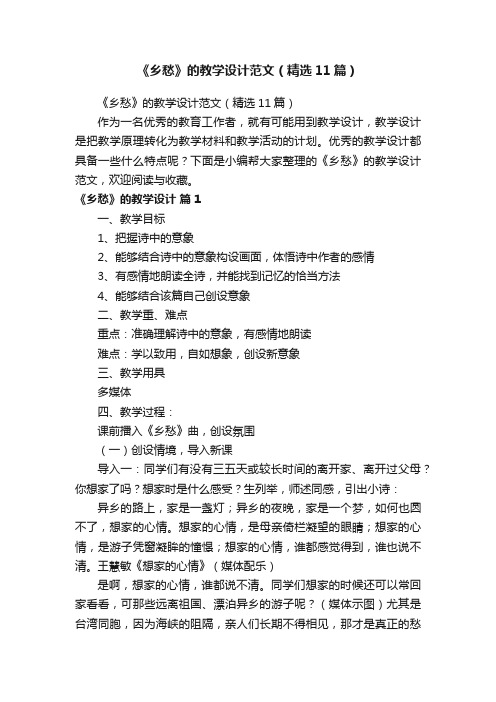 《乡愁》的教学设计范文（精选11篇）

《乡愁》的教学设计范文（精选11篇）

作为一名优秀的教育工作者，就有可能用到教学设计，教学设计是把教学原理转化为教学材料和教学活动的计划。优秀的教学设计都具备一些什么特点呢？下面是小编帮大家整理的《乡愁》的教学设计范文，欢迎阅读与收藏。

《乡愁》的教学设计 篇1

一、教学目标

1、把握诗中的意象

2、能够结合诗中的意象构设画面，体悟诗中作者的感情

3、有感情地朗读全诗，并能找到记忆的恰当方法

4、能够结合该篇自己创设意象

二、教学重、难点

重点：准确理解诗中的意象，有感情地朗读

难点：学以致用，自如想象，创设新意象

三、教学用具

多媒体

四、教学过程：

课前播入《乡愁》曲，创设氛围

（一）创设情境，导入新课

导入一：同学们有没有三五天或较长时间的离开家、离开过父母？你想家了吗？想家时是什么感受？生列举，师述同感，引出小诗：

异乡的路上，家是一盏灯；异乡的夜晚，家是一个梦，如何也圆不了，想家的心情。想家的心情，是母亲倚栏凝望的眼睛；想家的心情，是游子凭窗凝眸的憧憬；想家的心情，谁都感觉得到，谁也说不清。王慧敏《想家的心情》（媒体配乐）

是啊，想家的心情，谁都说不清。同学们想家的时候还可以常回家看看，可那些远离祖国、漂泊异乡的游子呢？（媒体示图）尤其是台湾同胞，因为海峡的阻隔，亲人们长期不得相见，那才是真正的愁